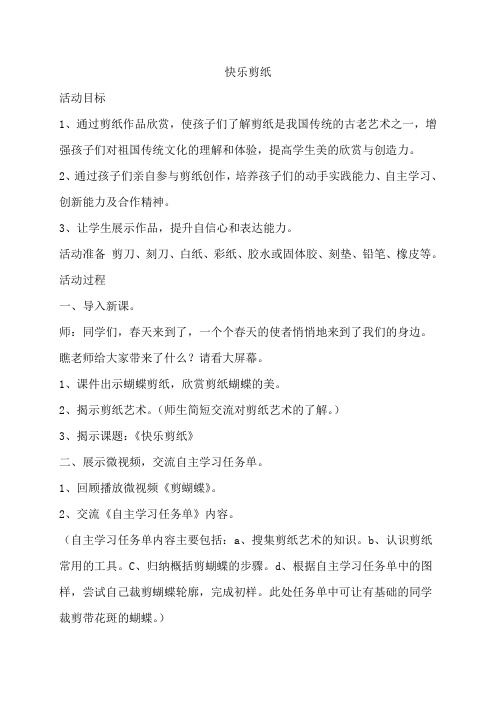 快乐剪纸

活动目标

1、通过剪纸作品欣赏，使孩子们了解剪纸是我国传统的古老艺术之一，增强孩子们对祖国传统文化的理解和体验，提高学生美的欣赏与创造力。

2、通过孩子们亲自参与剪纸创作，培养孩子们的动手实践能力、自主学习、创新能力及合作精神。

3、让学生展示作品，提升自信心和表达能力。

活动准备 剪刀、刻刀、白纸、彩纸、胶水或固体胶、刻垫、铅笔、橡皮等。

活动过程

一、导入新课。

师：同学们，春天来到了，一个个春天的使者悄悄地来到了我们的身边。瞧老师给大家带来了什么？请看大屏幕。

1、课件出示蝴蝶剪纸，欣赏剪纸蝴蝶的美。

2、揭示剪纸艺术。（师生简短交流对剪纸艺术的了解。）

3、揭示课题：《快乐剪纸》

二、展示微视频，交流自主学习任务单。

1、回顾播放微视频《剪蝴蝶》。

2、交流《自主学习任务单》内容。

（自主学习任务单内容主要包括：a、搜集剪纸艺术的知识。b、认识剪纸常用的工具。C、归纳概括剪蝴蝶的步骤。d、根据自主学习任务单中的图样，尝试自己裁剪蝴蝶轮廓，完成初样。此处任务单中可让有基础的同学裁剪带花斑的蝴蝶。）